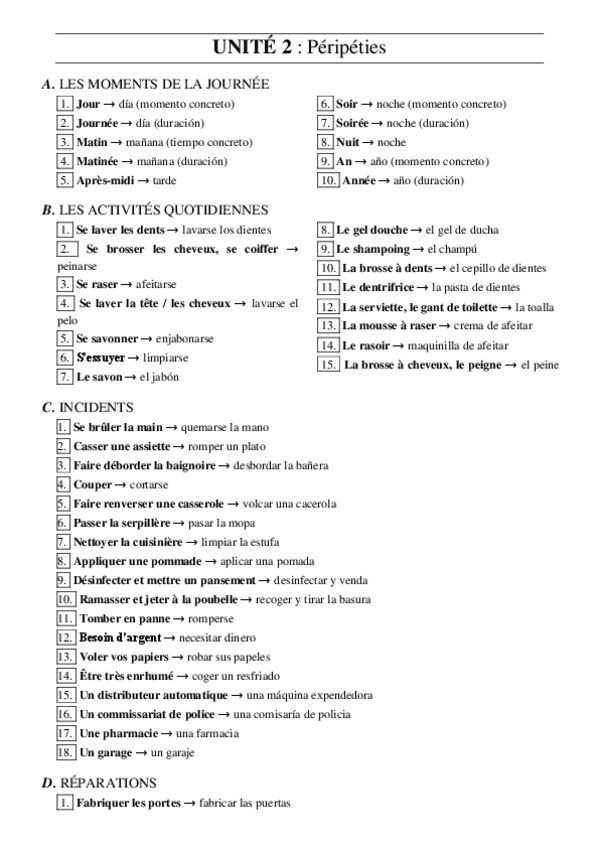 UNITÉ 2 : Péripéties

A. LES MOMENTS DE LA JOURNÉE

1. Jour → día (momento concreto)
2. Journée → día (duración)
3. Matin → mañana (tiempo concreto)
4. Matinée → mañana (duración)
5. Après-midi → tarde

6. Soir → noche (momento concreto)
7. Soirée → noche (duración)
8. Nuit → noche
9. An → año (momento concreto)
10. Année → año (duración)

B. LES ACTIVITÉS QUOTIDIENNES

1. Se laver les dents → lavarse los dientes
2. Se brosser les cheveux, se coiffer → peinarse
3. Se raser → afeitarse
4. Se laver la tête / les cheveux → lavarse el pelo
5. Se savonner → enjabonarse
6. S'essuyer → limpiarse
7. Le savon → el jabón

8. Le gel douche → el gel de ducha
9. Le shampoing → el champú
10. La brosse à dents → el cepillo de dientes
11. Le dentrifrice → la pasta de dientes
12. La serviette, le gant de toilette → la toalla
13. La mousse à raser → crema de afeitar
14. Le rasoir → maquinilla de afeitar
15. La brosse à cheveux, le peigne → el peine

C. INCIDENTS

1. Se brûler la main → quemarse la mano
2. Casser une assiette → romper un plato
3. Faire déborder la baignoire → desbordar la bañera
4. Couper → cortarse
5. Faire renverser une casserole → volcar una cacerola
6. Passer la serpillère → pasar la mopa
7. Nettoyer la cuisinière → limpiar la estufa
8. Appliquer une pommade → aplicar una pomada
9. Désinfecter et mettre un pansement → desinfectar y venda
10. Ramasser et jeter à la poubelle → recoger y tirar la basura
11. Tomber en panne → romperse
12. Besoin d'argent → necesitar dinero
13. Voler vos papiers → robar sus papeles
14. Être très enrhumé → coger un resfriado
15. Un distributeur automatique → una máquina expendedora
16. Un commissariat de police → una comisaría de policia
17. Une pharmacie → una farmacia
18. Un garage → un garaje

D. RÉPARATIONS

1. Fabriquer les portes → fabricar las puertas